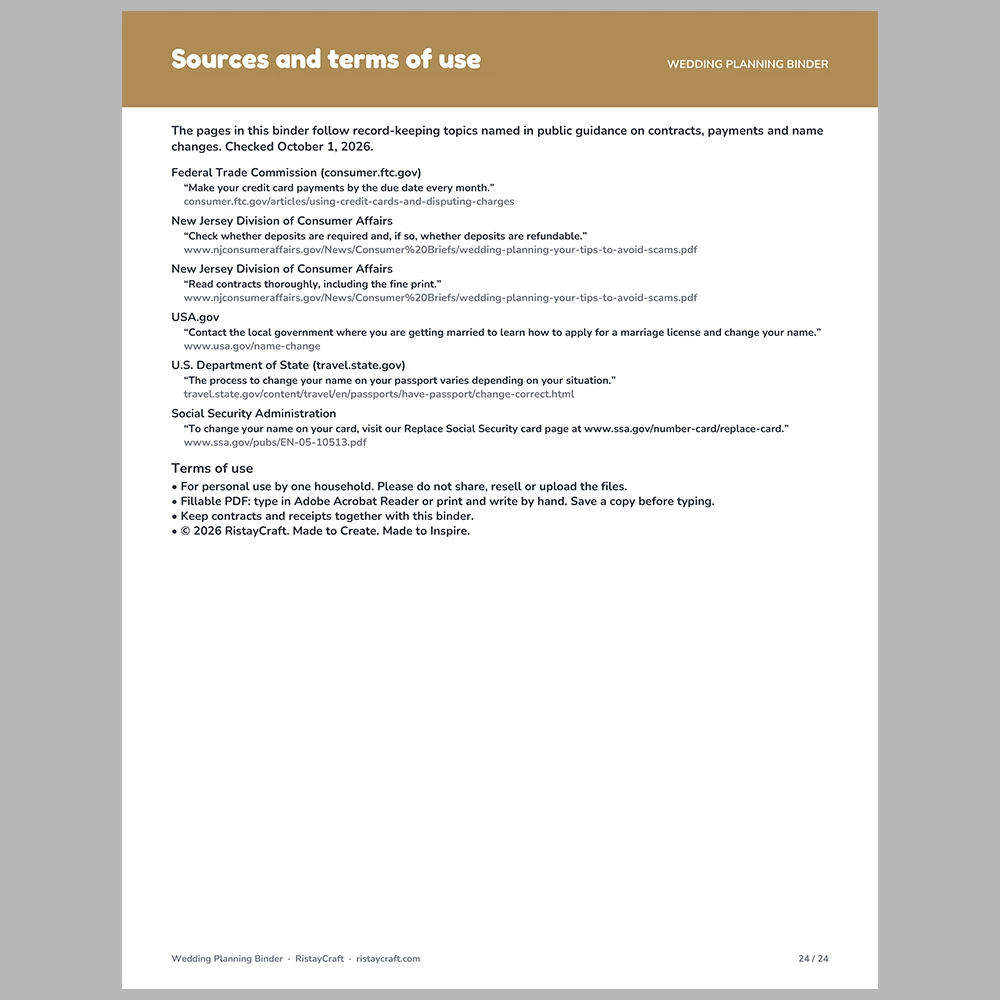 Sources and terms of use

WEDDING PLANNING BINDER

The pages in this binder follow record-keeping topics named in public guidance on contracts, payments and name changes. Checked October 1, 2026.

Federal Trade Commission (consumer.ftc.gov)
"Make your credit card payments by the due date every month."
consumer.ftc.gov/articles/using-credit-cards-and-disputing-charges

New Jersey Division of Consumer Affairs
"Check whether deposits are required and, if so, whether deposits are refundable."
www.njconsumeraffairs.gov/News/Consumer%20Briefs/wedding-planning-your-tips-to-avoid-scams.pdf

New Jersey Division of Consumer Affairs
"Read contracts thoroughly, including the fine print."
www.njconsumeraffairs.gov/News/Consumer%20Briefs/wedding-planning-your-tips-to-avoid-scams.pdf

USA.gov
"Contact the local government where you are getting married to learn how to apply for a marriage license and change your name."
www.usa.gov/name-change

U.S. Department of State (travel.state.gov)
"The process to change your name on your passport varies depending on your situation."
travel.state.gov/content/travel/en/passports/have-passport/change-correct.html

Social Security Administration
"To change your name on your card, visit our Replace Social Security card page at www.ssa.gov/number-card/replace-card."
www.ssa.gov/pubs/EN-05-10513.pdf

Terms of use
• For personal use by one household. Please do not share, resell or upload the files.
• Fillable PDF: type in Adobe Acrobat Reader or print and write by hand. Save a copy before typing.
• Keep contracts and receipts together with this binder.
• © 2026 RistayCraft. Made to Create. Made to Inspire.

Wedding Planning Binder - RistayCraft - ristaycraft.com

24 / 24